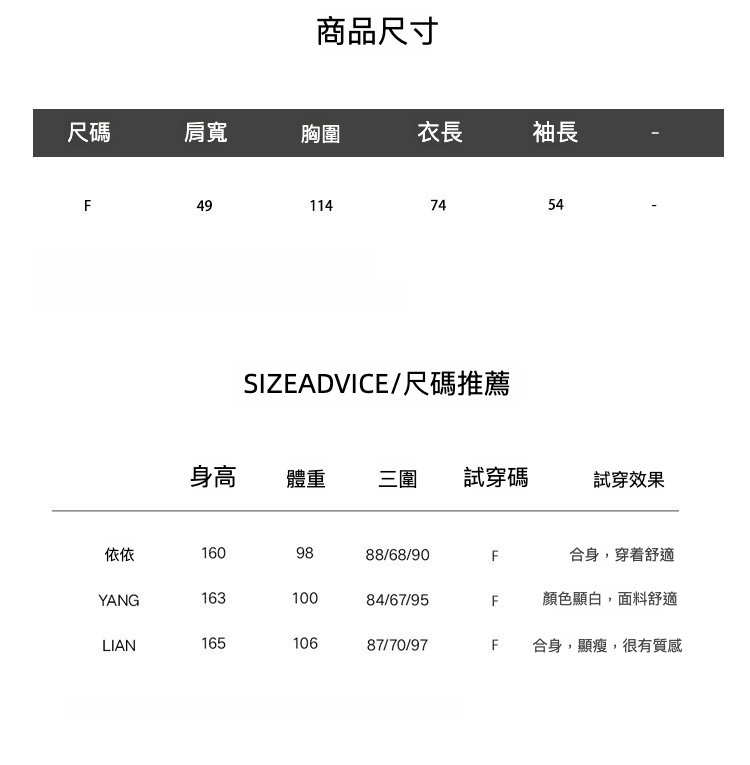 商品尺寸

| 尺碼 | 肩寬 | 胸圍 | 衣長 | 袖長 | - |
|---|---|---|---|---|---|
| F | 49 | 114 | 74 | 54 | - |

SIZEADVICE/尺碼推薦

| | 身高 | 體重 | 三圍 | 試穿碼 | 試穿效果 |
|---|---|---|---|---|---|
| 依依 | 160 | 98 | 88/68/90 | F | 合身，穿着舒適 |
| YANG | 163 | 100 | 84/67/95 | F | 顏色顯白，面料舒適 |
| LIAN | 165 | 106 | 87/70/97 | F | 合身，顯瘦，很有質感 |